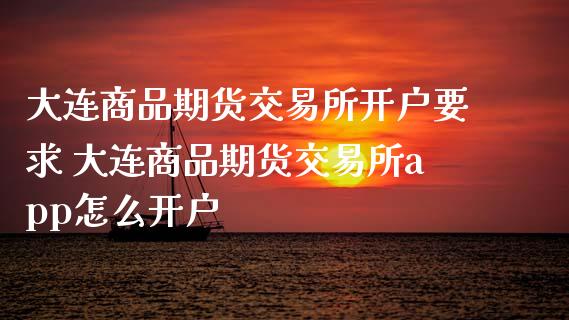 大连商品期货交易所开户要求 大连商品期货交易所app怎么开户